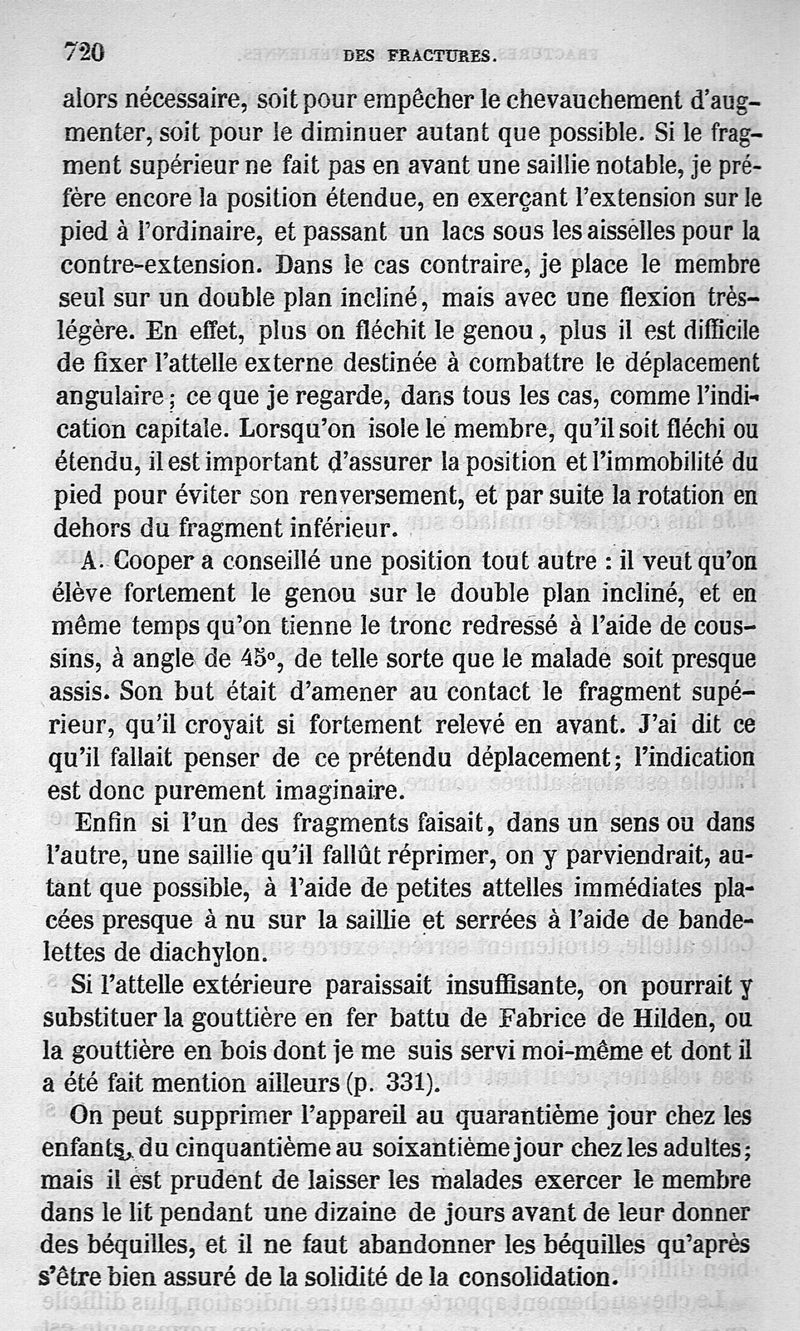 720 DES FRACTURES.

alors nécessaire, soit pour empêcher le chevauchement d'augmenter, soit pour le diminuer autant que possible. Si le fragment supérieur ne fait pas en avant une saillie notable, je préfère encore la position étendue, en exerçant l'extension sur le pied à l'ordinaire, et passant un lacs sous les aisselles pour la contre-extension. Dans le cas contraire, je place le membre seul sur un double plan incliné, mais avec une flexion très-légère. En effet, plus on fléchit le genou, plus il est difficile de fixer l'attelle externe destinée à combattre le déplacement angulaire; ce que je regarde, dans tous les cas, comme l'indication capitale. Lorsqu'on isole le membre, qu'il soit fléchi ou étendu, il est important d'assurer la position et l'immobilité du pied pour éviter son renversement, et par suite la rotation en dehors du fragment inférieur.

A. Cooper a conseillé une position tout autre : il veut qu'on élève fortement le genou sur le double plan incliné, et en même temps qu'on tienne le tronc redressé à l'aide de coussins, à angle de 45°, de telle sorte que le malade soit presque assis. Son but était d'amener au contact le fragment supérieur, qu'il croyait si fortement relevé en avant. J'ai dit ce qu'il fallait penser de ce prétendu déplacement; l'indication est donc purement imaginaire.

Enfin si l'un des fragments faisait, dans un sens ou dans l'autre, une saillie qu'il fallût réprimer, on y parviendrait, autant que possible, à l'aide de petites attelles immédiates placées presque à nu sur la saillie et serrées à l'aide de bandelettes de diachylon.

Si l'attelle extérieure paraissait insuffisante, on pourrait y substituer la gouttière en fer battu de Fabrice de Hilden, ou la gouttière en bois dont je me suis servi moi-même et dont il a été fait mention ailleurs (p. 331).

On peut supprimer l'appareil au quarantième jour chez les enfants, du cinquantième au soixantième jour chez les adultes; mais il est prudent de laisser les malades exercer le membre dans le lit pendant une dizaine de jours avant de leur donner des béquilles, et il ne faut abandonner les béquilles qu'après s'être bien assuré de la solidité de la consolidation.